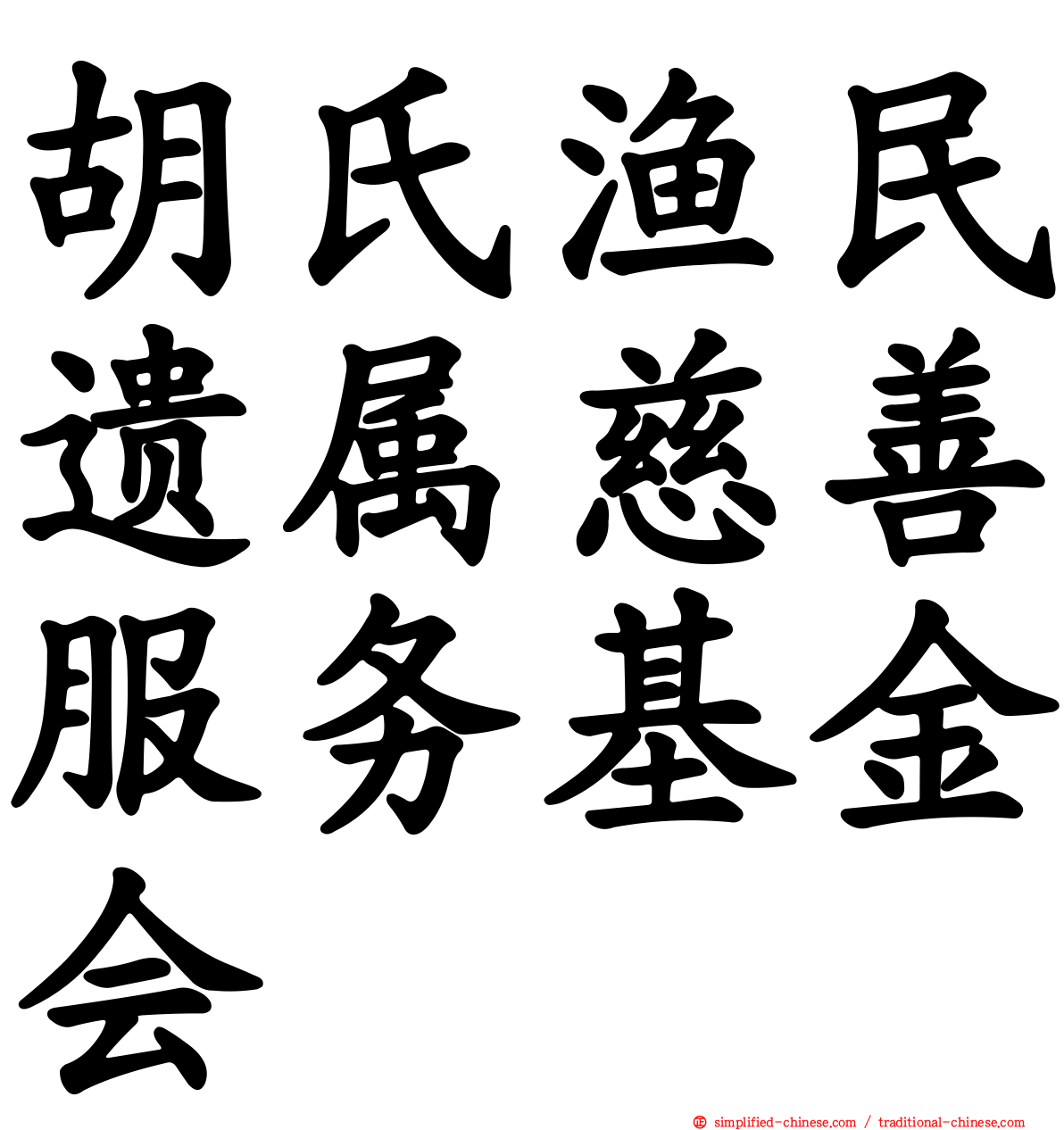 胡氏渔民遗属慈善服务基金会

simplified-chinese.com / traditional-chinese.com